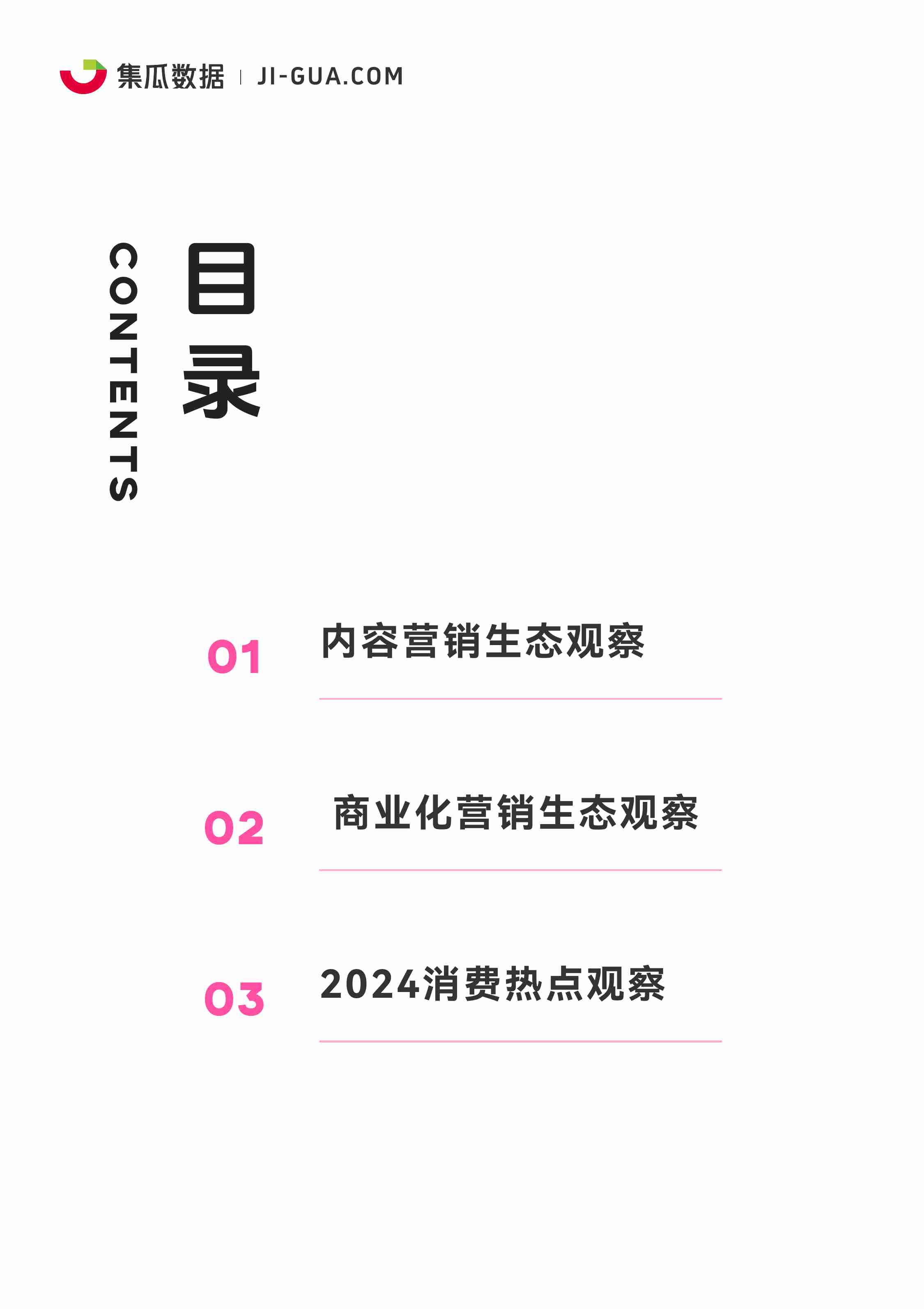 集瓜数据 | JI-GUA.COM

CONTENTS

目录

01 内容营销生态观察

02 商业化营销生态观察

03 2024消费热点观察